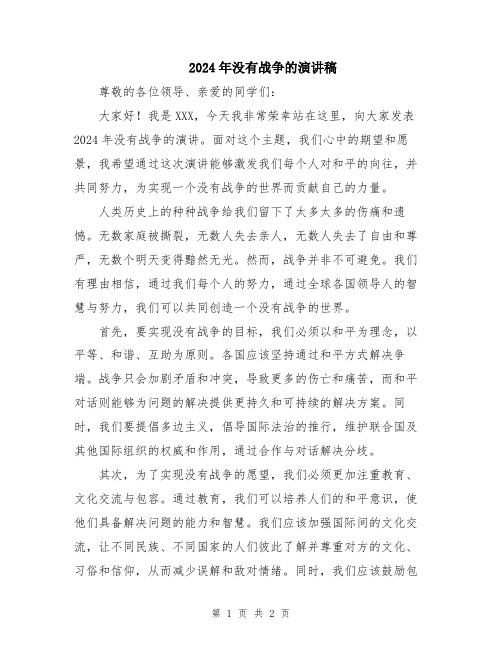 2024年没有战争的演讲稿

尊敬的各位领导、亲爱的同学们：

大家好！我是XXX，今天我非常荣幸站在这里，向大家发表2024年没有战争的演讲。面对这个主题，我们心中的期望和愿景，我希望通过这次演讲能够激发我们每个人对和平的向往，并共同努力，为实现一个没有战争的世界而贡献自己的力量。

人类历史上的种种战争给我们留下了太多太多的伤痛和遗憾。无数家庭被撕裂，无数人失去亲人，无数人失去了自由和尊严，无数个明天变得黯然无光。然而，战争并非不可避免。我们有理由相信，通过我们每个人的努力，通过全球各国领导人的智慧与努力，我们可以共同创造一个没有战争的世界。

首先，要实现没有战争的目标，我们必须以和平为理念，以平等、和谐、互助为原则。各国应该坚持通过和平方式解决争端。战争只会加剧矛盾和冲突，导致更多的伤亡和痛苦，而和平对话则能够为问题的解决提供更持久和可持续的解决方案。同时，我们要提倡多边主义，倡导国际法治的推行，维护联合国及其他国际组织的权威和作用，通过合作与对话解决分歧。

其次，为了实现没有战争的愿望，我们必须更加注重教育、文化交流与包容。通过教育，我们可以培养人们的和平意识，使他们具备解决问题的能力和智慧。我们应该加强国际间的文化交流，让不同民族、不同国家的人们彼此了解并尊重对方的文化、习俗和信仰，从而减少误解和敌对情绪。同时，我们应该鼓励包

第 1 页 共 2 页